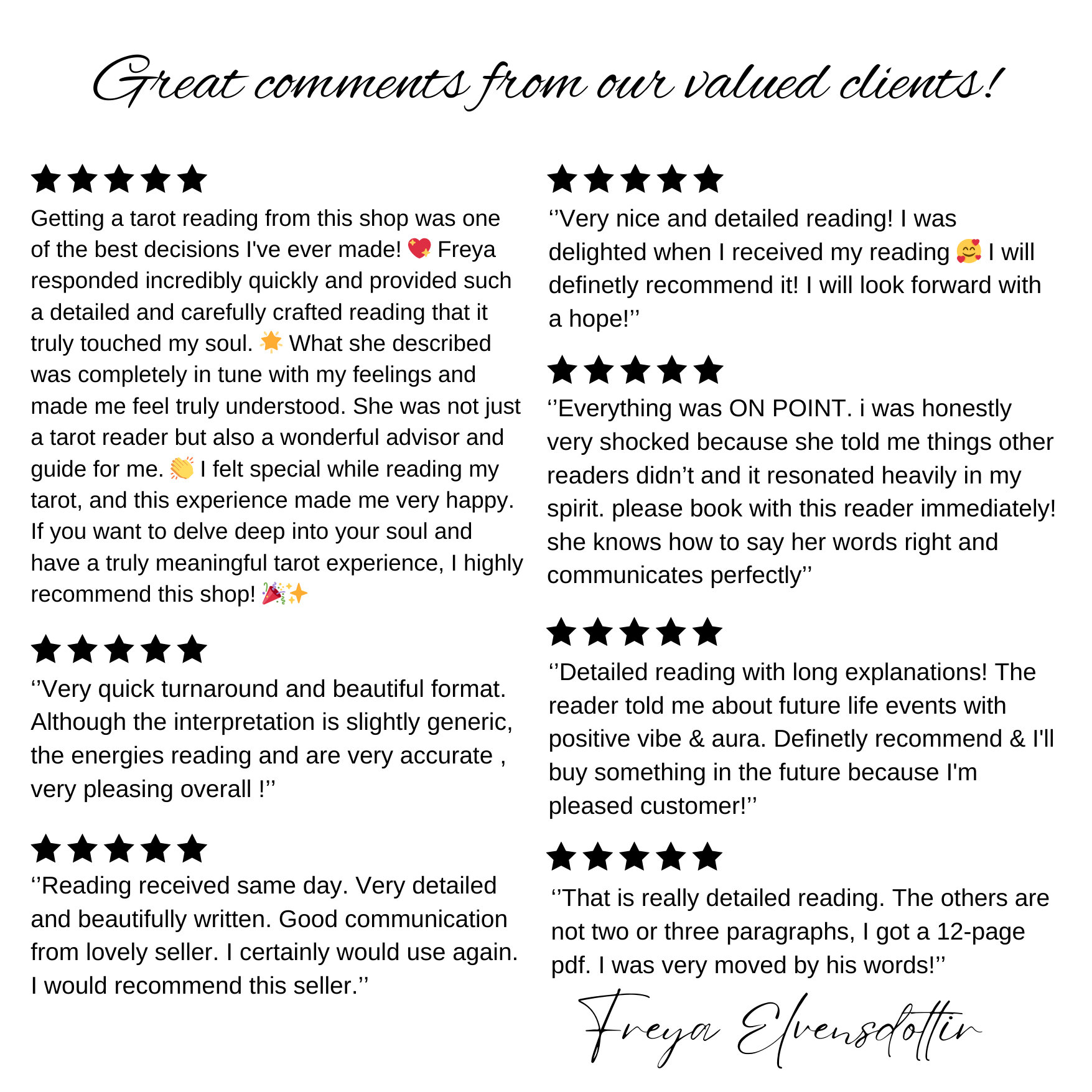 Great comments from our valued clients!

★★★★★
Getting a tarot reading from this shop was one of the best decisions I've ever made! 💖 Freya responded incredibly quickly and provided such a detailed and carefully crafted reading that it truly touched my soul. 🌟 What she described was completely in tune with my feelings and made me feel truly understood. She was not just a tarot reader but also a wonderful advisor and guide for me. 👏 I felt special while reading my tarot, and this experience made me very happy. If you want to delve deep into your soul and have a truly meaningful tarot experience, I highly recommend this shop! 🎉✨

★★★★★
‘’Very quick turnaround and beautiful format. Although the interpretation is slightly generic, the energies reading and are very accurate , very pleasing overall !’’

★★★★★
‘’Reading received same day. Very detailed and beautifully written. Good communication from lovely seller. I certainly would use again. I would recommend this seller.’’

★★★★★
‘’Very nice and detailed reading! I was delighted when I received my reading 🥰 I will definetly recommend it! I will look forward with a hope!’’

★★★★★
‘’Everything was ON POINT. i was honestly very shocked because she told me things other readers didn’t and it resonated heavily in my spirit. please book with this reader immediately! she knows how to say her words right and communicates perfectly’’

★★★★★
‘’Detailed reading with long explanations! The reader told me about future life events with positive vibe & aura. Definetly recommend & I'll buy something in the future because I'm pleased customer!’’

★★★★★
‘’That is really detailed reading. The others are not two or three paragraphs, I got a 12-page pdf. I was very moved by his words!’’

Freya Elvensdottir